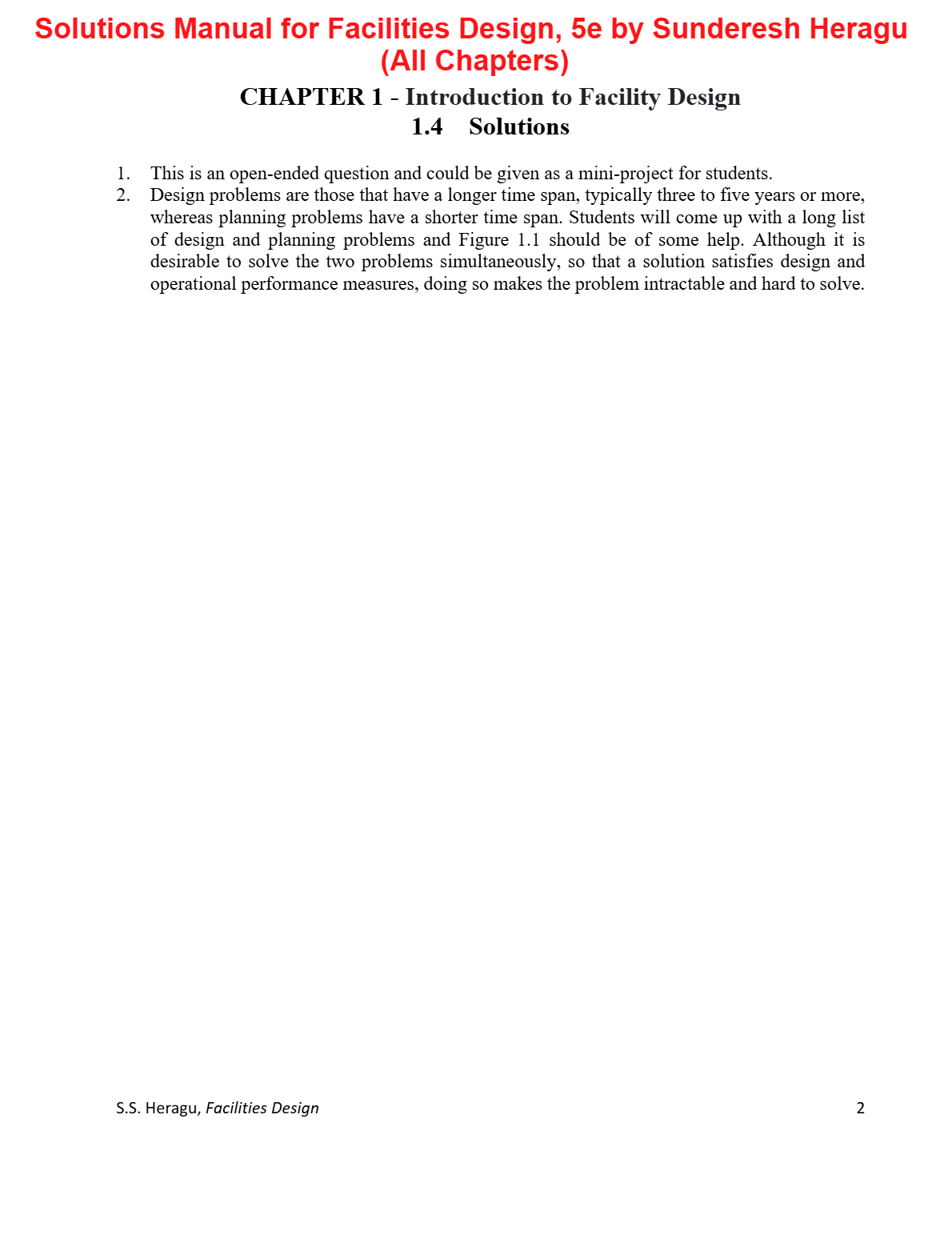 Solutions Manual for Facilities Design, 5e by Sunderesh Heragu (All Chapters)

CHAPTER 1 - Introduction to Facility Design

1.4 Solutions

1. This is an open-ended question and could be given as a mini-project for students.
2. Design problems are those that have a longer time span, typically three to five years or more, whereas planning problems have a shorter time span. Students will come up with a long list of design and planning problems and Figure 1.1 should be of some help. Although it is desirable to solve the two problems simultaneously, so that a solution satisfies design and operational performance measures, doing so makes the problem intractable and hard to solve.

S.S. Heragu, Facilities Design

2